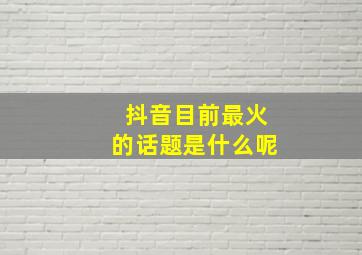 抖音目前最火
的话题是什么呢